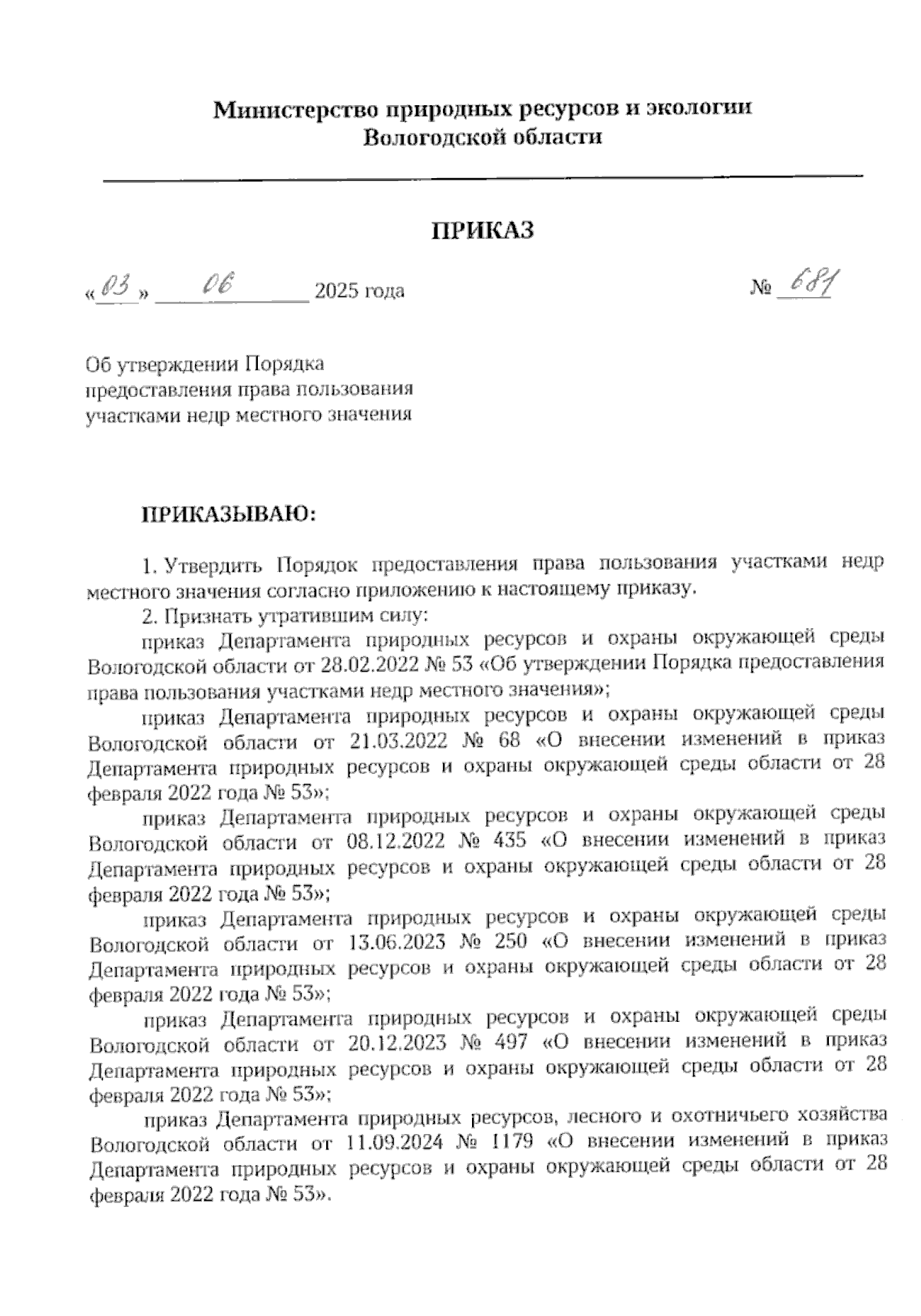 Министерство природных ресурсов и экологии Вологодской области

ПРИКАЗ

«03» 06 2025 года № 681

Об утверждении Порядка предоставления права пользования участками недр местного значения

ПРИКАЗЫВАЮ:

1. Утвердить Порядок предоставления права пользования участками недр местного значения согласно приложению к настоящему приказу.

2. Признать утратившим силу:

приказ Департамента природных ресурсов и охраны окружающей среды Вологодской области от 28.02.2022 № 53 «Об утверждении Порядка предоставления права пользования участками недр местного значения»;

приказ Департамента природных ресурсов и охраны окружающей среды Вологодской области от 21.03.2022 № 68 «О внесении изменений в приказ Департамента природных ресурсов и охраны окружающей среды области от 28 февраля 2022 года № 53»;

приказ Департамента природных ресурсов и охраны окружающей среды Вологодской области от 08.12.2022 № 435 «О внесении изменений в приказ Департамента природных ресурсов и охраны окружающей среды области от 28 февраля 2022 года № 53»;

приказ Департамента природных ресурсов и охраны окружающей среды Вологодской области от 13.06.2023 № 250 «О внесении изменений в приказ Департамента природных ресурсов и охраны окружающей среды области от 28 февраля 2022 года № 53»;

приказ Департамента природных ресурсов и охраны окружающей среды Вологодской области от 20.12.2023 № 497 «О внесении изменений в приказ Департамента природных ресурсов и охраны окружающей среды области от 28 февраля 2022 года № 53»;

приказ Департамента природных ресурсов, лесного и охотничьего хозяйства Вологодской области от 11.09.2024 № 1179 «О внесении изменений в приказ Департамента природных ресурсов и охраны окружающей среды области от 28 февраля 2022 года № 53».